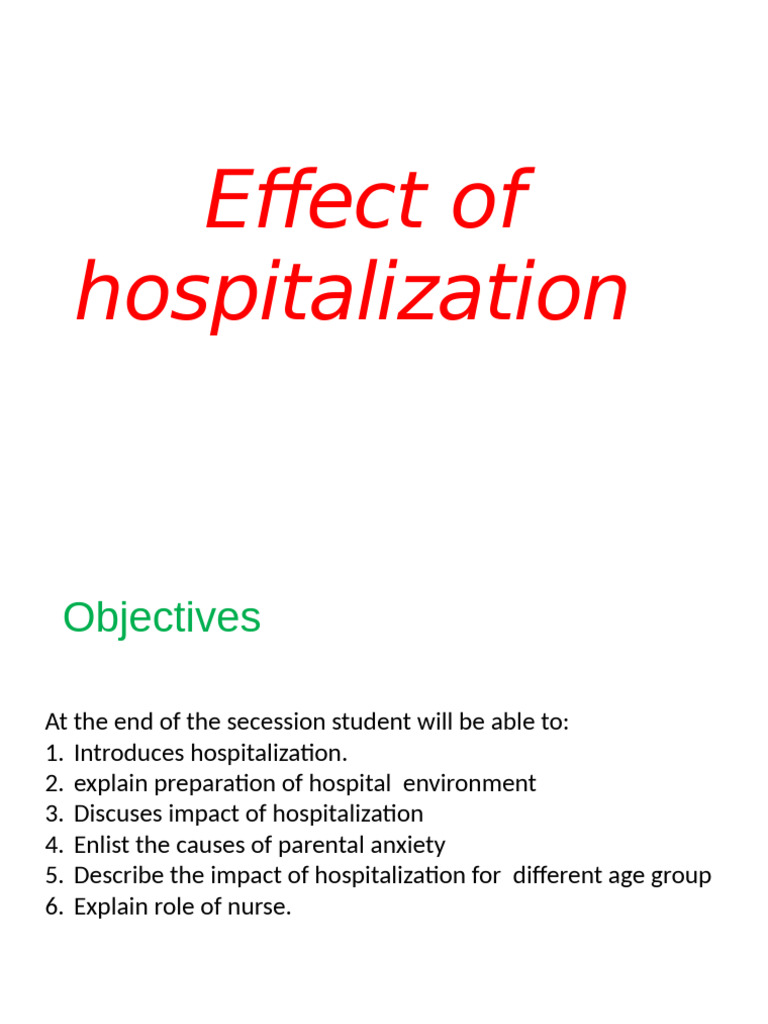 Effect of hospitalization

Objectives

At the end of the secession student will be able to:
1. Introduces hospitalization.
2. explain preparation of hospital environment
3. Discuses impact of hospitalization
4. Enlist the causes of parental anxiety
5. Describe the impact of hospitalization for different age group
6. Explain role of nurse.